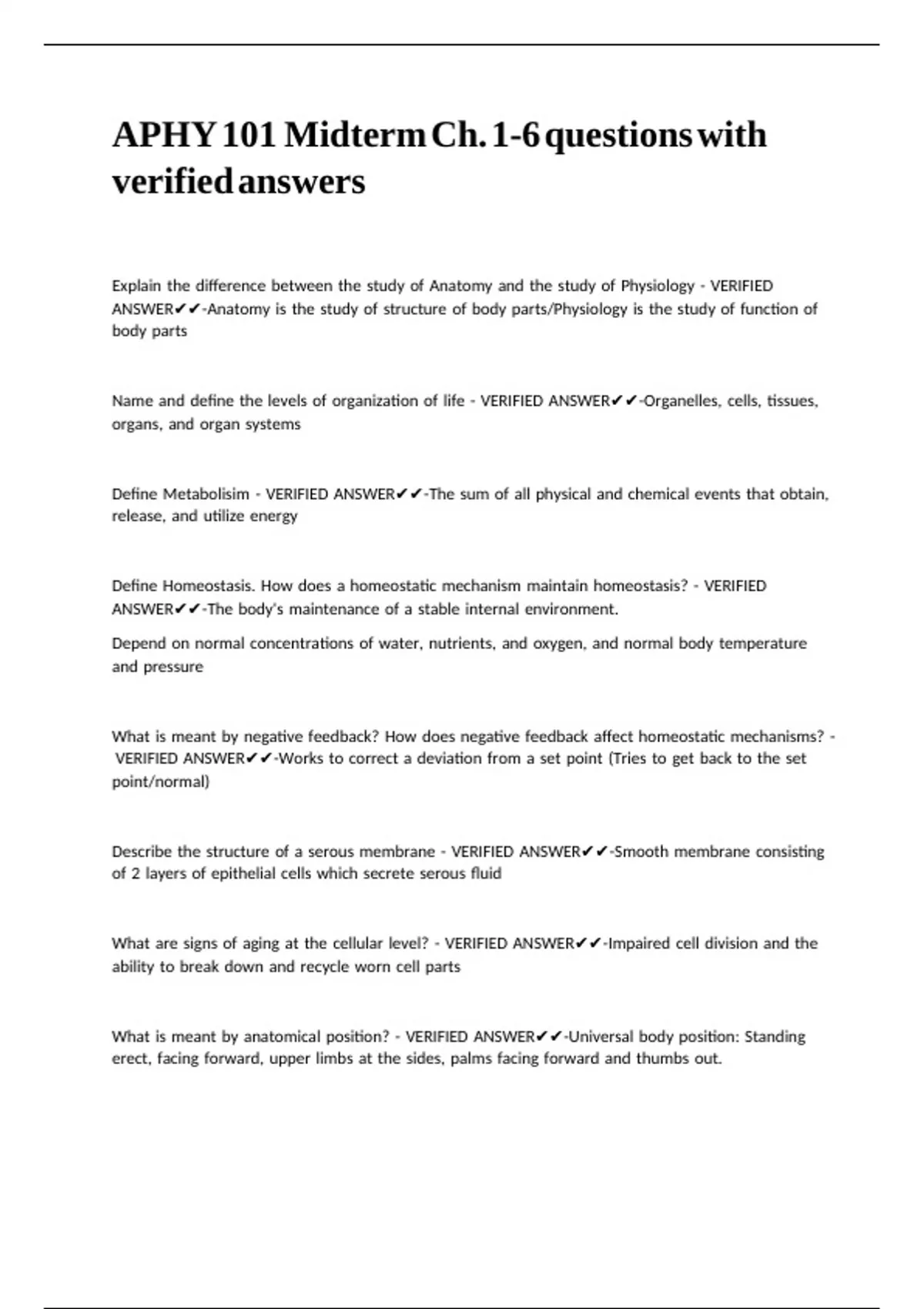 APHY 101 Midterm Ch. 1-6 questions with verified answers

Explain the difference between the study of Anatomy and the study of Physiology - VERIFIED ANSWER✔✔-Anatomy is the study of structure of body parts/Physiology is the study of function of body parts

Name and define the levels of organization of life - VERIFIED ANSWER✔✔-Organelles, cells, tissues, organs, and organ systems

Define Metabolisim - VERIFIED ANSWER✔✔-The sum of all physical and chemical events that obtain, release, and utilize energy

Define Homeostasis. How does a homeostatic mechanism maintain homeostasis? - VERIFIED ANSWER✔✔-The body's maintenance of a stable internal environment.

Depend on normal concentrations of water, nutrients, and oxygen, and normal body temperature and pressure

What is meant by negative feedback? How does negative feedback affect homeostatic mechanisms? - VERIFIED ANSWER✔✔-Works to correct a deviation from a set point (Tries to get back to the set point/normal)

Describe the structure of a serous membrane - VERIFIED ANSWER✔✔-Smooth membrane consisting of 2 layers of epithelial cells which secrete serous fluid

What are signs of aging at the cellular level? - VERIFIED ANSWER✔✔-Impaired cell division and the ability to break down and recycle worn cell parts

What is meant by anatomical position? - VERIFIED ANSWER✔✔-Universal body position: Standing erect, facing forward, upper limbs at the sides, palms facing forward and thumbs out.